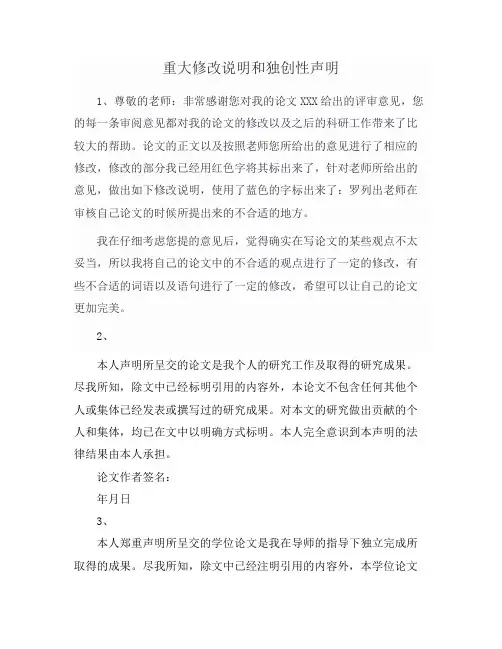 重大修改说明和独创性声明

1、尊敬的老师：非常感谢您对我的论文 XXX 给出的评审意见，您的每一条审阅意见都对我的论文的修改以及之后的科研工作带来了比较大的帮助。论文的正文以及按照老师您所给出的意见进行了相应的修改，修改的部分我已经用红色字将其标出来了，针对老师所给出的意见，做出如下修改说明，使用了蓝色的字标出来了：罗列出老师在审核自己论文的时候所提出来的不合适的地方。

我在仔细考虑您提的意见后，觉得确实在写论文的某些观点不太妥当，所以我将自己的论文中的不合适的观点进行了一定的修改，有些不合适的词语以及语句进行了一定的修改，希望可以让自己的论文更加完美。

2、

本人声明所呈交的论文是我个人的研究工作及取得的研究成果。尽我所知，除文中已经标明引用的内容外，本论文不包含任何其他个人或集体已经发表或撰写过的研究成果。对本文的研究做出贡献的个人和集体，均已在文中以明确方式标明。本人完全意识到本声明的法律结果由本人承担。

论文作者签名：

年月日

3、

本人郑重声明所呈交的学位论文是我在导师的指导下独立完成所取得的成果。尽我所知，除文中已经注明引用的内容外，本学位论文